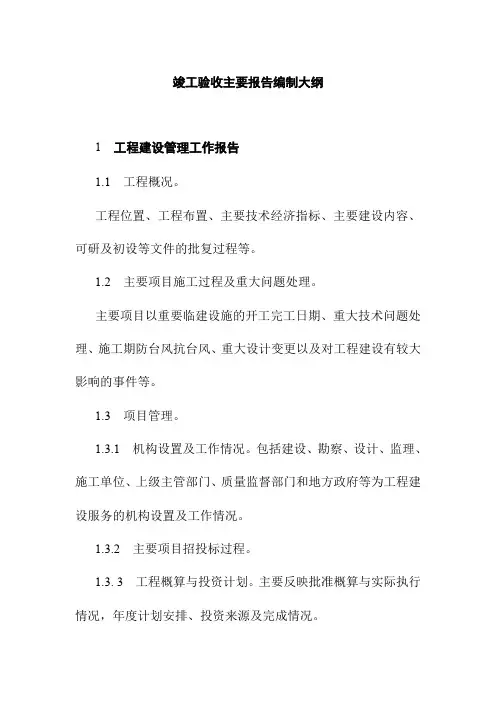 竣工验收主要报告编制大纲

1 工程建设管理工作报告

1.1 工程概况。

工程位置、工程布置、主要技术经济指标、主要建设内容、可研及初设等文件的批复过程等。

1.2 主要项目施工过程及重大问题处理。

主要项目以重要临建设施的开工完工日期、重大技术问题处理、施工期防台风抗台风、重大设计变更以及对工程建设有较大影响的事件等。

1.3 项目管理。

1.3.1 机构设置及工作情况。包括建设、勘察、设计、监理、施工单位、上级主管部门、质量监督部门和地方政府等为工程建设服务的机构设置及工作情况。

1.3.2 主要项目招投标过程。

1.3. 3 工程概算与投资计划。主要反映批准概算与实际执行情况，年度计划安排、投资来源及完成情况。